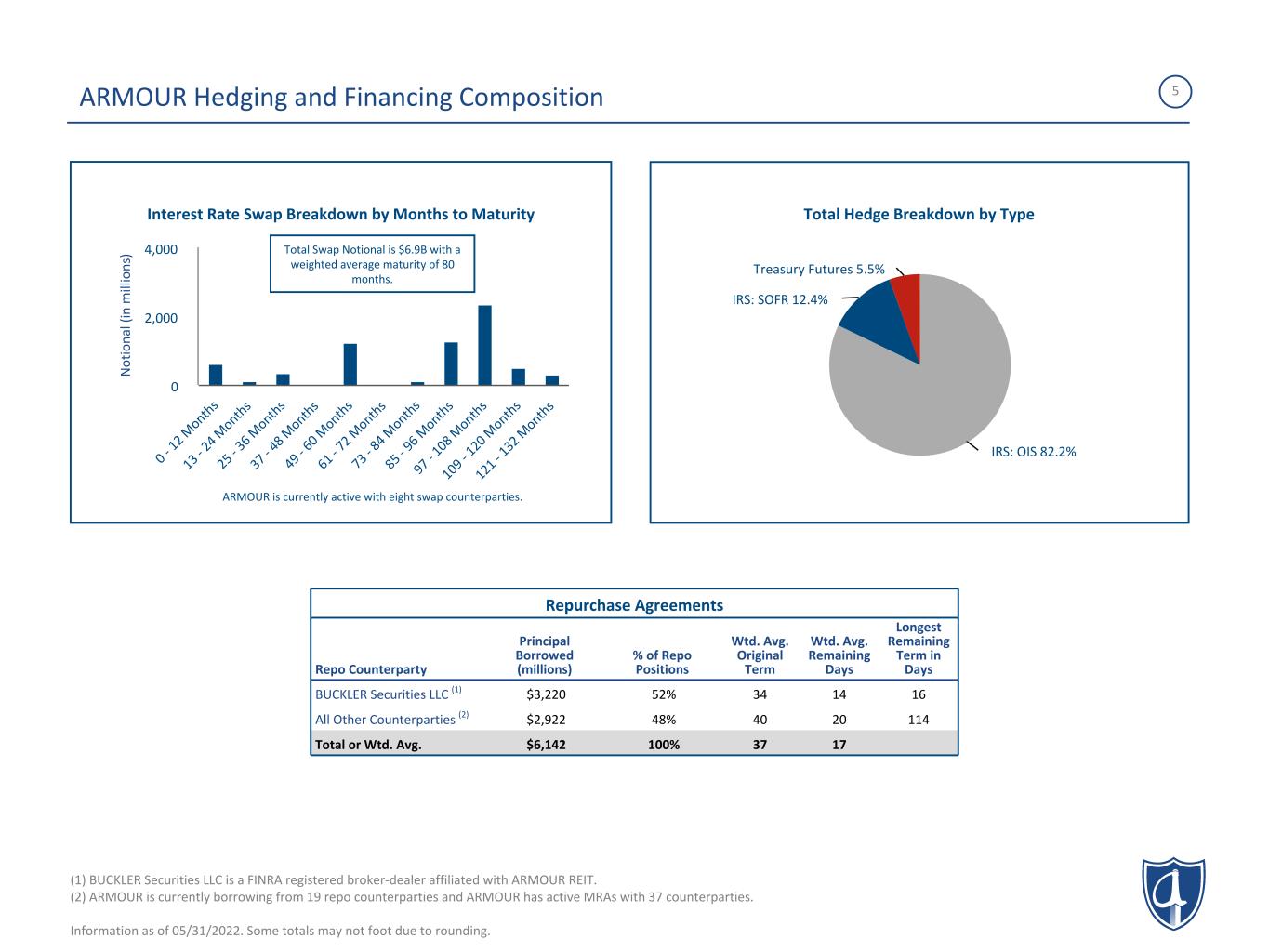 ARMOUR Hedging and Financing Composition

5

Interest Rate Swap Breakdown by Months to Maturity

Total Swap Notional is $6.9B with a weighted average maturity of 80 months.

Notional (in millions)

4,000

2,000

0

0 - 12 Months
13 - 24 Months
25 - 36 Months
37 - 48 Months
49 - 60 Months
61 - 72 Months
73 - 84 Months
85 - 96 Months
97 - 108 Months
109 - 120 Months
121 - 132 Months

ARMOUR is currently active with eight swap counterparties.

Total Hedge Breakdown by Type

Treasury Futures 5.5%

IRS: SOFR 12.4%

IRS: OIS 82.2%

Repurchase Agreements

| Repo Counterparty | Principal Borrowed (millions) | % of Repo Positions | Wtd. Avg. Original Term | Wtd. Avg. Remaining Days | Longest Remaining Term in Days |
|---|---|---|---|---|---|
| BUCKLER Securities LLC $^{(1)}$ | $3,220 | 52% | 34 | 14 | 16 |
| All Other Counterparties $^{(2)}$ | $2,922 | 48% | 40 | 20 | 114 |
| Total or Wtd. Avg. | $6,142 | 100% | 37 | 17 | |

(1) BUCKLER Securities LLC is a FINRA registered broker-dealer affiliated with ARMOUR REIT.
(2) ARMOUR is currently borrowing from 19 repo counterparties and ARMOUR has active MRAs with 37 counterparties.

Information as of 05/31/2022. Some totals may not foot due to rounding.